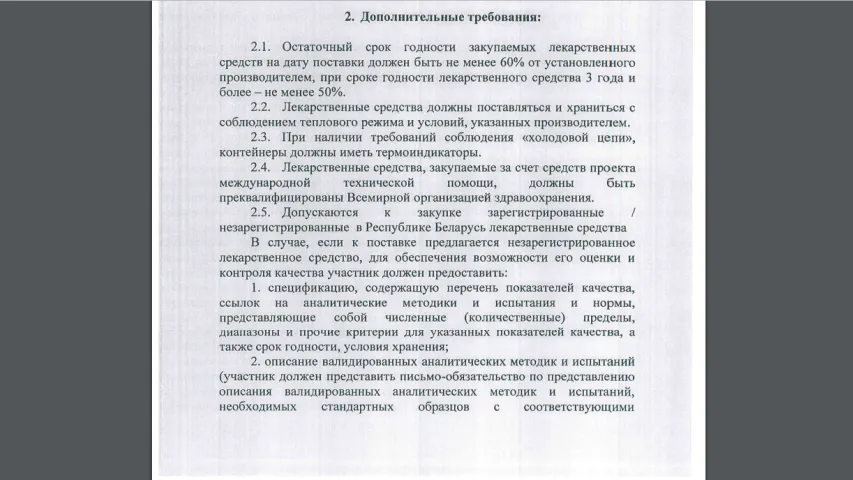 2. Дополнительные требования:

2.1. Остаточный срок годности закупаемых лекарственных средств на дату поставки должен быть не менее 60% от установленного производителем, при сроке годности лекарственного средства 3 года и более – не менее 50%.

2.2. Лекарственные средства должны поставляться и храниться с соблюдением теплового режима и условий, указанных производителем.

2.3. При наличии требований соблюдения «холодовой цепи», контейнеры должны иметь термоиндикаторы.

2.4. Лекарственные средства, закупаемые за счет средств проекта международной технической помощи, должны быть преквалифицированы Всемирной организацией здравоохранения.

2.5. Допускаются к закупке зарегистрированные / незарегистрированные в Республике Беларусь лекарственные средства

В случае, если к поставке предлагается незарегистрированное лекарственное средство, для обеспечения возможности его оценки и контроля качества участник должен предоставить:

1. спецификацию, содержащую перечень показателей качества, ссылок на аналитические методики и испытания и нормы, представляющие собой численные (количественные) пределы, диапазоны и прочие критерии для указанных показателей качества, а также срок годности, условия хранения;

2. описание валидированных аналитических методик и испытаний (участник должен представить письмо-обязательство по представлению описания валидированных аналитических методик и испытаний, необходимых стандартных образцов с соответствующими